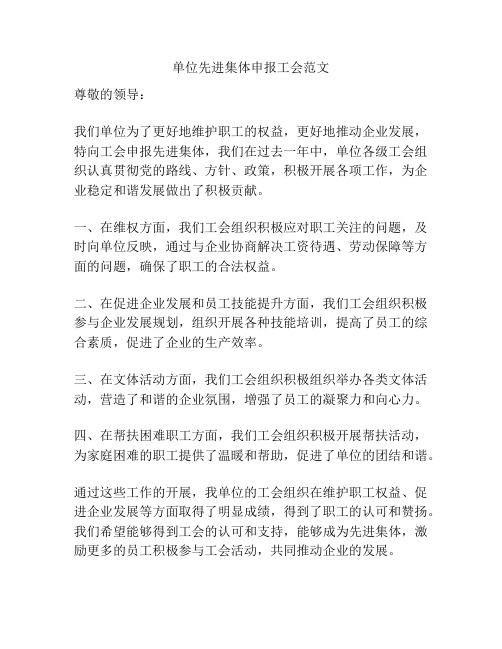 单位先进集体申报工会范文

尊敬的领导：

我们单位为了更好地维护职工的权益，更好地推动企业发展，特向工会申报先进集体，我们在过去一年中，单位各级工会组织认真贯彻党的路线、方针、政策，积极开展各项工作，为企业稳定和谐发展做出了积极贡献。

一、在维权方面，我们工会组织积极应对职工关注的问题，及时向单位反映，通过与企业协商解决工资待遇、劳动保障等方面的问题，确保了职工的合法权益。

二、在促进企业发展和员工技能提升方面，我们工会组织积极参与企业发展规划，组织开展各种技能培训，提高了员工的综合素质，促进了企业的生产效率。

三、在文体活动方面，我们工会组织积极组织举办各类文体活动，营造了和谐的企业氛围，增强了员工的凝聚力和向心力。

四、在帮扶困难职工方面，我们工会组织积极开展帮扶活动，为家庭困难的职工提供了温暖和帮助，促进了单位的团结和谐。

通过这些工作的开展，我单位的工会组织在维护职工权益、促进企业发展等方面取得了明显成绩，得到了职工的认可和赞扬。我们希望能够得到工会的认可和支持，能够成为先进集体，激励更多的员工积极参与工会活动，共同推动企业的发展。